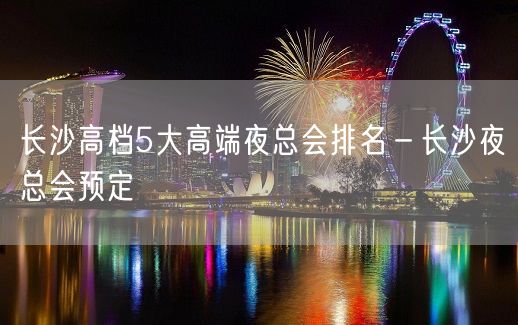 长沙高档5大高端夜总会排名－长沙夜总会预定